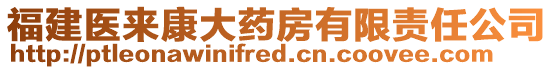 福建医来康大药房有限责任公司
http://ptleonawinifred.cn.coovee.com